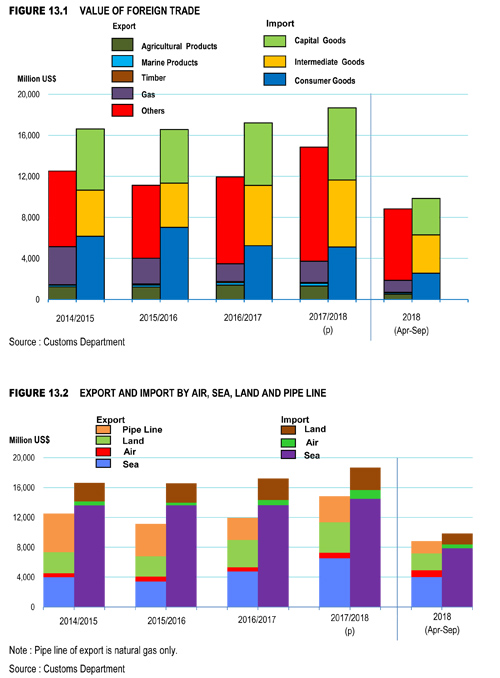 FIGURE 13.1 VALUE OF FOREIGN TRADE

Export
Agricultural Products
Marine Products
Timber
Gas
Others

Import
Capital Goods
Intermediate Goods
Consumer Goods

Million US$
20,000
16,000
12,000
8,000
4,000
0

2014/2015
2015/2016
2016/2017
2017/2018 (p)
2018 (Apr-Sep)

Source : Customs Department

FIGURE 13.2 EXPORT AND IMPORT BY AIR, SEA, LAND AND PIPE LINE

Export
Pipe Line
Land
Air
Sea

Import
Land
Air
Sea

Million US$
20,000
16,000
12,000
8,000
4,000
0

2014/2015
2015/2016
2016/2017
2017/2018 (p)
2018 (Apr-Sep)

Note : Pipe line of export is natural gas only.
Source : Customs Department